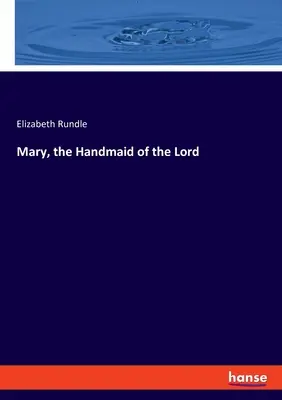 Elizabeth Rundle

Mary, the Handmaid of the Lord

hanse